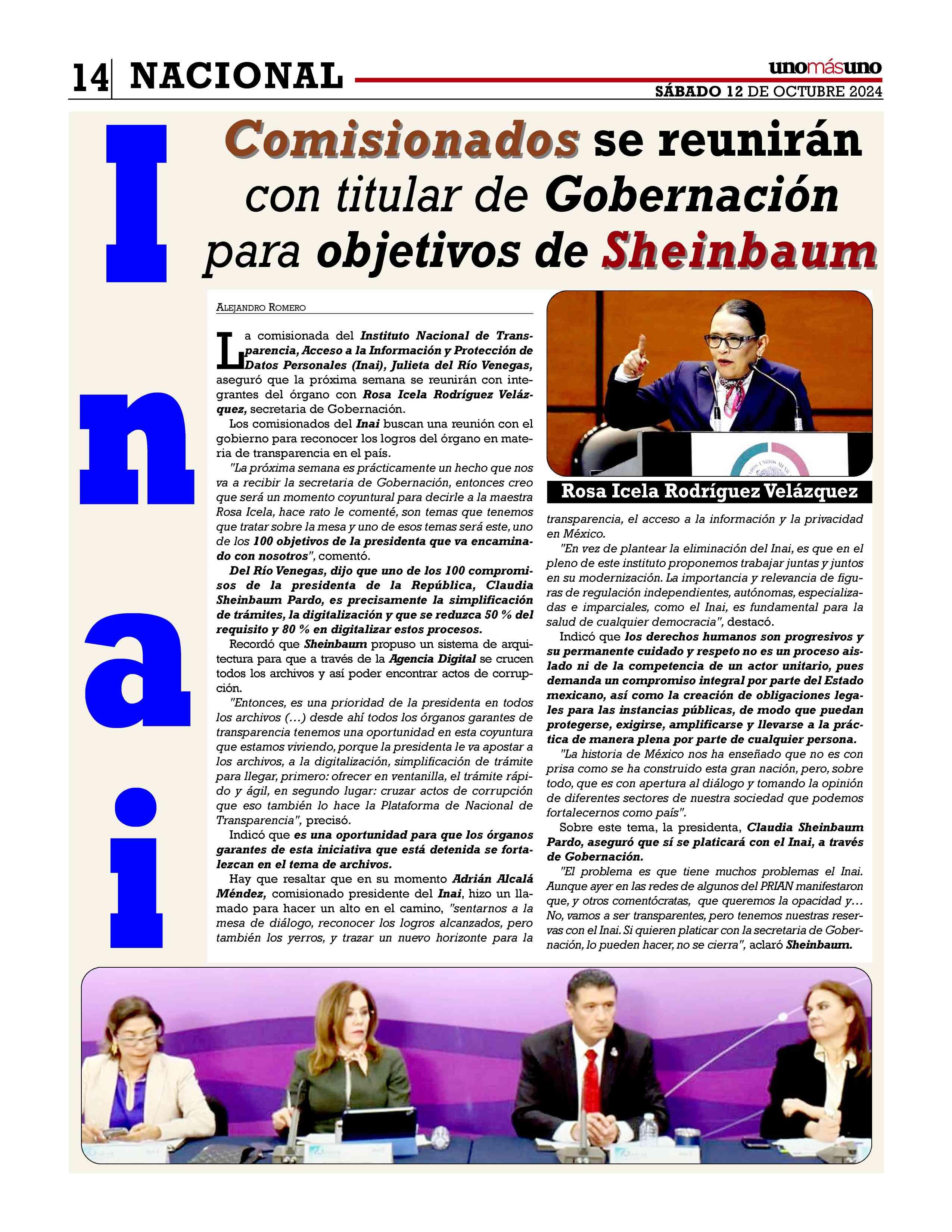 14 NACIONAL

unomásuno

SÁBADO 12 DE OCTUBRE 2024

Inai

Comisionados se reunirán con titular de Gobernación para objetivos de Sheinbaum

ALEJANDRO ROMERO

La comisionada del Instituto Nacional de Transparencia, Acceso a la Información y Protección de Datos Personales (Inai), Julieta del Río Venegas, aseguró que la próxima semana se reunirán con integrantes del órgano con Rosa Icela Rodríguez Velázquez, secretaria de Gobernación.

Los comisionados del Inai buscan una reunión con el gobierno para reconocer los logros del órgano en materia de transparencia en el país.

"La próxima semana es prácticamente un hecho que nos va a recibir la secretaria de Gobernación, entonces creo que será un momento coyuntural para decirle a la maestra Rosa Icela, hace rato le comenté, son temas que tenemos que tratar sobre la mesa y uno de esos temas será este, uno de los 100 objetivos de la presidenta que va encaminado con nosotros", comentó.

Del Río Venegas, dijo que uno de los 100 compromisos de la presidenta de la República, Claudia Sheinbaum Pardo, es precisamente la simplificación de trámites, la digitalización y que se reduzca 50 % del requisito y 80 % en digitalizar estos procesos.

Recordó que Sheinbaum propuso un sistema de arquitectura para que a través de la Agencia Digital se crucen todos los archivos y así poder encontrar actos de corrupción.

"Entonces, es una prioridad de la presidenta en todos los archivos (...) desde ahí todos los órganos garantes de transparencia tenemos una oportunidad en esta coyuntura que estamos viviendo, porque la presidenta le va apostar a los archivos, a la digitalización, simplificación de trámite para llegar, primero: ofrecer en ventanilla, el trámite rápido y ágil, en segundo lugar: cruzar actos de corrupción que eso también lo hace la Plataforma de Nacional de Transparencia", precisó.

Indicó que es una oportunidad para que los órganos garantes de esta iniciativa que está detenida se fortalezcan en el tema de archivos.

Hay que resaltar que en su momento Adrián Alcalá Méndez, comisionado presidente del Inai, hizo un llamado para hacer un alto en el camino, "sentarnos a la mesa de diálogo, reconocer los logros alcanzados, pero también los yerros, y trazar un nuevo horizonte para la

Rosa Icela Rodríguez Velázquez

transparencia, el acceso a la información y la privacidad en México.

"En vez de plantear la eliminación del Inai, es que en el pleno de este instituto proponemos trabajar juntas y juntos en su modernización. La importancia y relevancia de figuras de regulación independientes, autónomas, especializadas e imparciales, como el Inai, es fundamental para la salud de cualquier democracia", destacó.

Indicó que los derechos humanos son progresivos y su permanente cuidado y respeto no es un proceso aislado ni de la competencia de un actor unitario, pues demanda un compromiso integral por parte del Estado mexicano, así como la creación de obligaciones legales para las instancias públicas, de modo que puedan protegerse, exigirse, amplificarse y llevarse a la práctica de manera plena por parte de cualquier persona.

"La historia de México nos ha enseñado que no es con prisa como se ha construido esta gran nación, pero, sobre todo, que es con apertura al diálogo y tomando la opinión de diferentes sectores de nuestra sociedad que podemos fortalecernos como país".

Sobre este tema, la presidenta, Claudia Sheinbaum Pardo, aseguró que sí se platicará con el Inai, a través de Gobernación.

"El problema es que tiene muchos problemas el Inai. Aunque ayer en las redes de algunos del PRIAN manifestaron que, y otros comentócratas, que queremos la opacidad y... No, vamos a ser transparentes, pero tenemos nuestras reservas con el Inai. Si quieren platicar con la secretaria de Gobernación, lo pueden hacer, no se cierra", aclaró Sheinbaum.